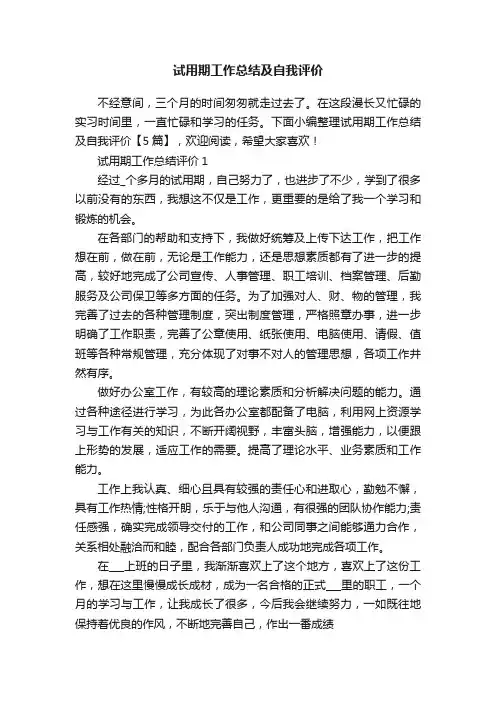 试用期工作总结及自我评价

不经意间，三个月的时间匆匆就走过去了。在这段漫长又忙碌的实习时间里，一直忙碌和学习的任务。下面小编整理试用期工作总结及自我评价【5篇】，欢迎阅读，希望大家喜欢！

试用期工作总结评价 1

经过_个多月的试用期，自己努力了，也进步了不少，学到了很多以前没有的东西，我想这不仅是工作，更重要的是给了我一个学习和锻炼的机会。

在各部门的帮助和支持下，我做好统筹及上传下达工作，把工作想在前，做在前，无论是工作能力，还是思想素质都有了进一步的提高，较好地完成了公司宣传、人事管理、职工培训、档案管理、后勤服务及公司保卫等多方面的任务。为了加强对人、财、物的管理，我完善了过去的各种管理制度，突出制度管理，严格照章办事，进一步明确了工作职责，完善了公章使用、纸张使用、电脑使用、请假、值班等各种常规管理，充分体现了对事不对人的管理思想，各项工作井然有序。

做好办公室工作，有较高的理论素质和分析解决问题的能力。通过各种途径进行学习，为此各办公室都配备了电脑，利用网上资源学习与工作有关的知识，不断开阔视野，丰富头脑，增强能力，以便跟上形势的发展，适应工作的需要。提高了理论水平、业务素质和工作能力。

工作上我认真、细心且具有较强的责任心和进取心，勤勉不懈，具有工作热情;性格开朗，乐于与他人沟通，有很强的团队协作能力;责任感强，确实完成领导交付的工作，和公司同事之间能够通力合作，关系相处融洽而和睦，配合各部门负责人成功地完成各项工作。

在___上班的日子里，我渐渐喜欢上了这个地方，喜欢上了这份工作，想在这里慢慢成长成材，成为一名合格的正式___里的职工，一个月的学习与工作，让我成长了很多，今后我会继续努力，一如既往地保持着优良的作风，不断地完善自己，作出一番成绩